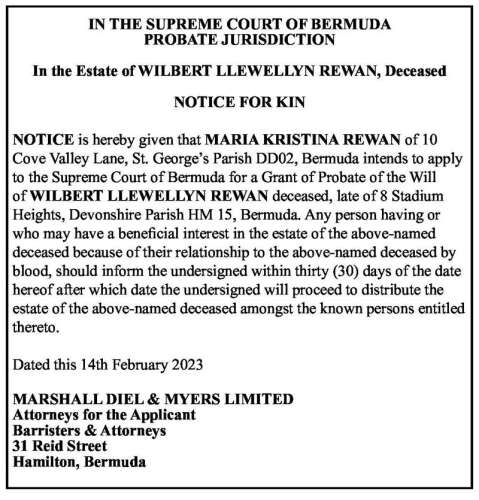 IN THE SUPREME COURT OF BERMUDA
PROBATE JURISDICTION

In the Estate of WILBERT LLEWELLYN REWAN, Deceased

NOTICE FOR KIN

NOTICE is hereby given that MARIA KRISTINA REWAN of 10 Cove Valley Lane, St. George's Parish DD02, Bermuda intends to apply to the Supreme Court of Bermuda for a Grant of Probate of the Will of WILBERT LLEWELLYN REWAN deceased, late of 8 Stadium Heights, Devonshire Parish HM 15, Bermuda. Any person having or who may have a beneficial interest in the estate of the above-named deceased because of their relationship to the above-named deceased by blood, should inform the undersigned within thirty (30) days of the date hereof after which date the undersigned will proceed to distribute the estate of the above-named deceased amongst the known persons entitled thereto.

Dated this 14th February 2023

MARSHALL DIEL & MYERS LIMITED
Attorneys for the Applicant
Barristers & Attorneys
31 Reid Street
Hamilton, Bermuda